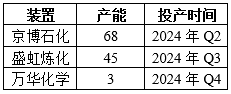 | 装置 | 产能 | 投产时间 |
|---|---|---|
| 京博石化 | 68 | 2024 年 Q2 |
| 盛虹炼化 | 45 | 2024 年 Q3 |
| 万华化学 | 3 | 2024 年 Q4 |